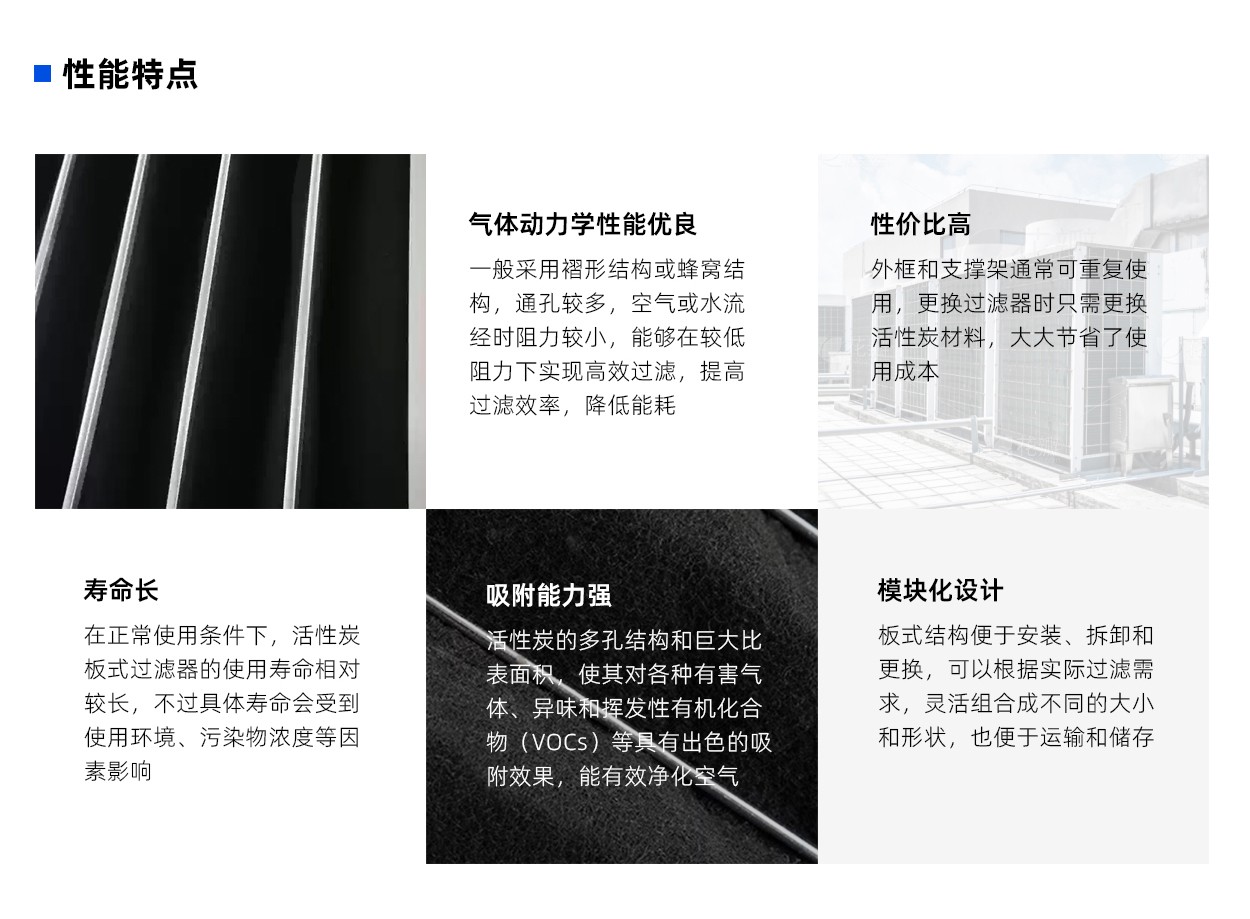 ■ 性能特点

气体动力学性能优良

一般采用褶形结构或蜂窝结构，通孔较多，空气或水流经时阻力较小，能够在较低阻力下实现高效过滤，提高过滤效率，降低能耗

性价比高

外框和支撑架通常可重复使用，更换过滤器时只需更换活性炭材料，大大节省了使用成本

寿命长

在正常使用条件下，活性炭板式过滤器的使用寿命相对较长，不过具体寿命会受到使用环境、污染物浓度等因素影响

吸附能力强

活性炭的多孔结构和巨大比表面积，使其对各种有害气体、异味和挥发性有机化合物（VOCs）等具有出色的吸附效果，能有效净化空气

模块化设计

板式结构便于安装、拆卸和更换，可以根据实际过滤需求，灵活组合成不同的大小和形状，也便于运输和储存